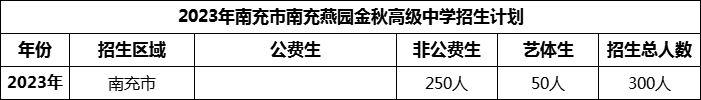 2023年南充市南充燕园金秋高级中学招生计划

| 年份 | 招生区域 | 公费生 | 非公费生 | 艺体生 | 招生总人数 |
|---|---|---|---|---|---|
| 2023年 | 南充市 |  | 250人 | 50人 | 300人 |